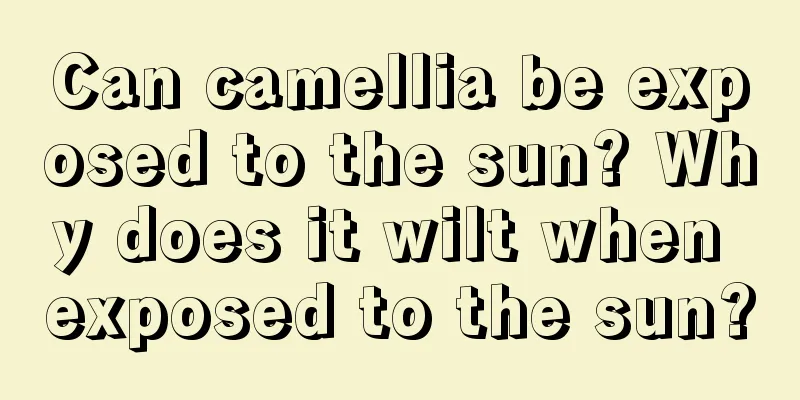 Can camellia be exposed to the sun? Why does it wilt when exposed to the sun?